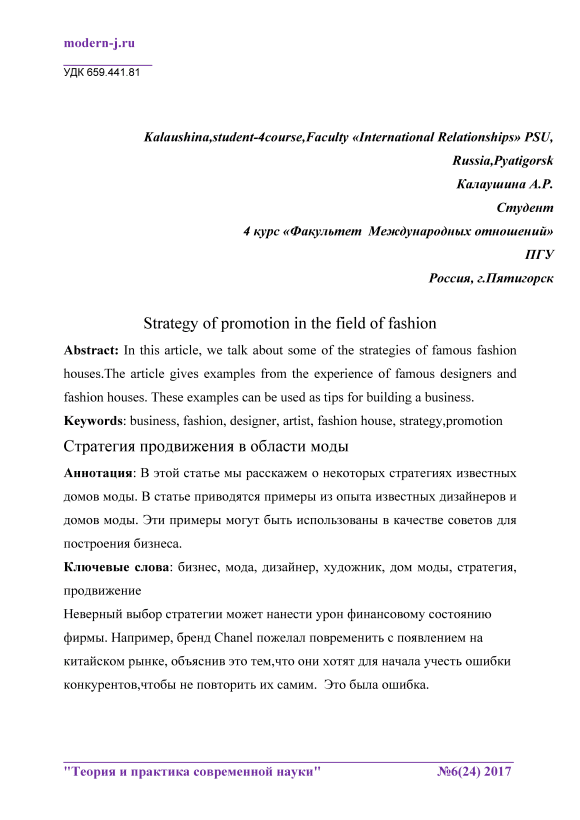 modern-j.ru

УДК 659.441.81

Kalaushina,student-4course,Faculty «International Relationships» PSU, Russia,Pyatigorsk
Калаушина А.Р.
Студент
4 курс «Факультет Международных отношений»
ПГУ
Россия, г.Пятигорск

Strategy of promotion in the field of fashion

Abstract: In this article, we talk about some of the strategies of famous fashion houses.The article gives examples from the experience of famous designers and fashion houses. These examples can be used as tips for building a business.

Keywords: business, fashion, designer, artist, fashion house, strategy,promotion

Стратегия продвижения в области моды

Аннотация: В этой статье мы расскажем о некоторых стратегиях известных домов моды. В статье приводятся примеры из опыта известных дизайнеров и домов моды. Эти примеры могут быть использованы в качестве советов для построения бизнеса.

Ключевые слова: бизнес, мода, дизайнер, художник, дом моды, стратегия, продвижение

Неверный выбор стратегии может нанести урон финансовому состоянию фирмы. Например, бренд Chanel пожелал повременить с появлением на китайском рынке, объяснив это тем,что они хотят для начала учесть ошибки конкурентов,чтобы не повторить их самим. Это была ошибка.

"Теория и практика современной науки" №6(24) 2017